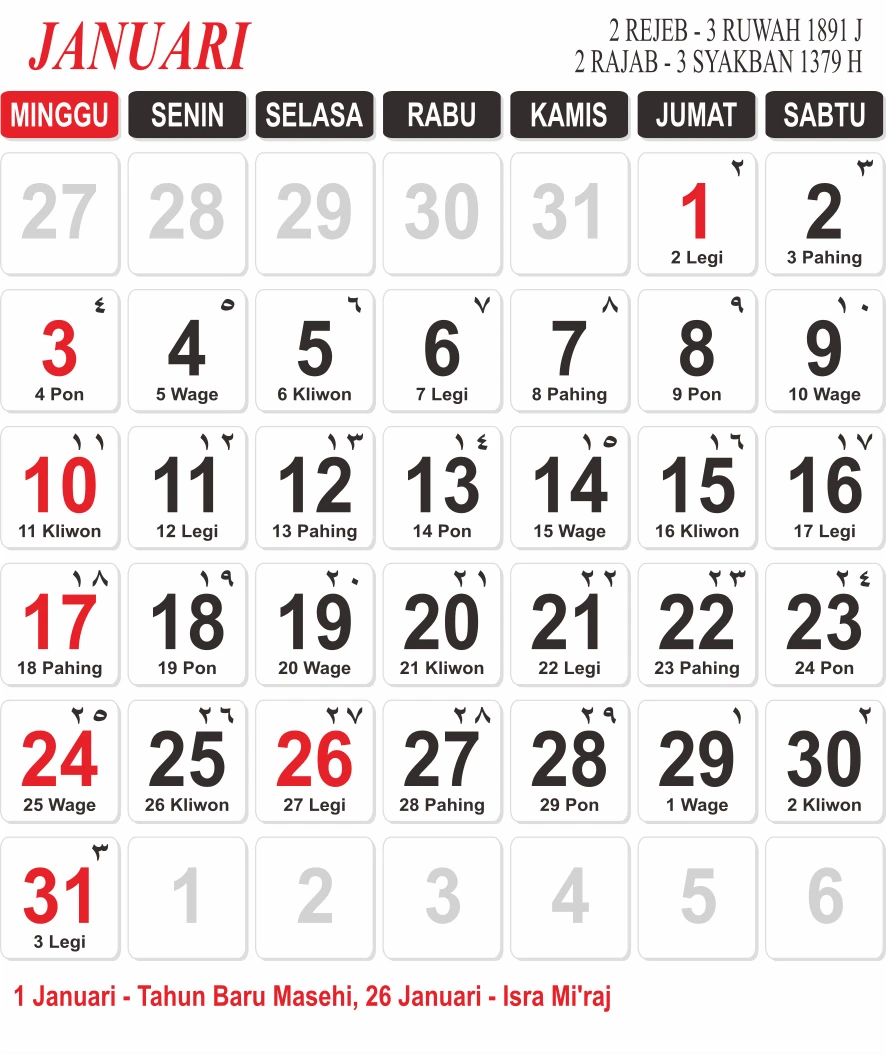 JANUARI

2 REJEB - 3 RUWAH 1891 J
2 RAJAB - 3 SYAKBAN 1379 H

| MINGGU | SENIN | SELASA | RABU | KAMIS | JUMAT | SABTU |
|---|---|---|---|---|---|---|
| 27 | 28 | 29 | 30 | 31 | ٢ 1 2 Legi | ٣ 2 3 Pahing |
| ٤ 3 4 Pon | ٥ 4 5 Wage | ٦ 5 6 Kliwon | ٧ 6 7 Legi | ٨ 7 8 Pahing | ٩ 8 9 Pon | ١٠ 9 10 Wage |
| ١١ 10 11 Kliwon | ١٢ 11 12 Legi | ١٣ 12 13 Pahing | ١٤ 13 14 Pon | ١٥ 14 15 Wage | ١٦ 15 16 Kliwon | ١٧ 16 17 Legi |
| ١٨ 17 18 Pahing | ١٩ 18 19 Pon | ٢٠ 19 20 Wage | ٢١ 20 21 Kliwon | ٢٢ 21 22 Legi | ٢٣ 22 23 Pahing | ٢٤ 23 24 Pon |
| ٢٥ 24 25 Wage | ٢٦ 25 26 Kliwon | ٢٧ 26 27 Legi | ٢٨ 27 28 Pahing | ٢٩ 28 29 Pon | ١ 29 1 Wage | ٢ 30 2 Kliwon |
| ٣ 31 3 Legi | 1 | 2 | 3 | 4 | 5 | 6 |

1 Januari - Tahun Baru Masehi, 26 Januari - Isra Mi'raj